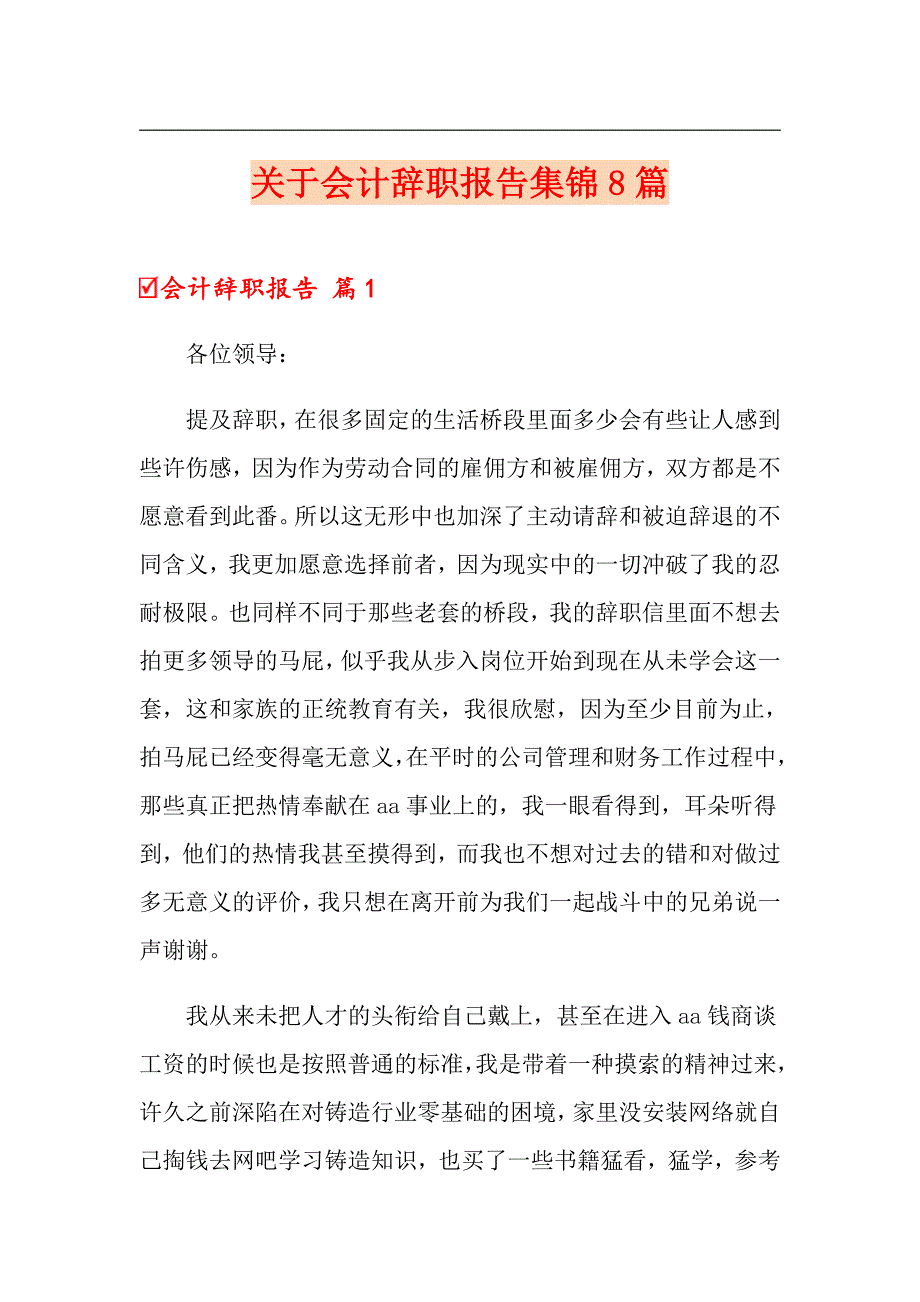 关于会计辞职报告集锦8篇

☑会计辞职报告 篇1

各位领导：

提及辞职，在很多固定的生活桥段里面多少会有些让人感到些许伤感，因为作为劳动合同的雇佣方和被雇佣方，双方都是不愿意看到此番。所以这无形中也加深了主动请辞和被迫辞退的不同含义，我更加愿意选择前者，因为现实中的一切冲破了我的忍耐极限。也同样不同于那些老套的桥段，我的辞职信里面不想去拍更多领导的马屁，似乎我从步入岗位开始到现在从未学会这一套，这和家族的正统教育有关，我很欣慰，因为至少目前为止，拍马屁已经变得毫无意义，在平时的公司管理和财务工作过程中，那些真正把热情奉献在aa事业上的，我一眼看得到，耳朵听得到，他们的热情我甚至摸得到，而我也不想对过去的错和对做过多无意义的评价，我只想在离开前为我们一起战斗中的兄弟说一声谢谢。

我从来未把人才的头衔给自己戴上，甚至在进入aa钱商谈工资的时候也是按照普通的标准，我是带着一种摸索的精神过来，许久之前深陷在对铸造行业零基础的困境，家里没安装网络就自己掏钱去网吧学习铸造知识，也买了一些书籍猛看，猛学，参考